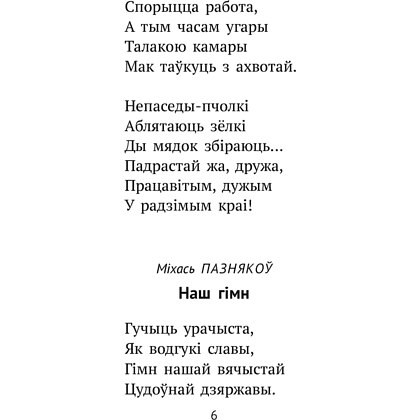 Спорыцца работа,
А тым часам угары
Талакою камары
Мак таўкуць з ахвотай.

Непаседы-пчолкі
Аблятаюць зёлкі
Ды мядок збіраюць...
Падрастай жа, дружа,
Працавітым, дужым
У радзімым краі!

Міхась ПАЗНЯКОЎ

Наш гімн

Гучыць урачыста,
Як водгукі славы,
Гімн нашай вячыстай
Цудоўнай дзяржавы.

6